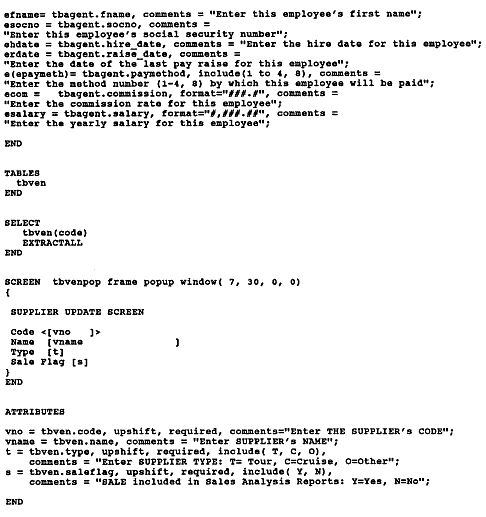 efname= tbagent.fname, comments = "Enter this employee's first name";
esocno = tbagent.socno, comments =
"Enter this employee's social security number";
ehdate = tbagent.hire_date, comments = "Enter the hire date for this employee";
erdate = tbagent.raise_date, comments =
"Enter the date of the last pay raise for this employee";
e(epaymeth)= tbagent.paymethod, include(1 to 4, 8), comments =
"Enter the method number (1-4, 8) by which this employee will be paid";
ecom =   tbagent.commission, format="###.#", comments =
"Enter the commission rate for this employee";
esalary = tbagent.salary, format="#,###.##", comments =
"Enter the yearly salary for this employee";

END

TABLES
  tbven
END

SELECT
   tbven(code)
   EXTRACTALL
END

SCREEN  tbvenpop frame popup window( 7, 30, 0, 0)
{

 SUPPLIER UPDATE SCREEN

 Code <[vno    ]>
 Name  [vname              ]
 Type  [t]
 Sale Flag [s]
}
END

ATTRIBUTES

vno = tbven.code, upshift, required, comments="Enter THE SUPPLIER's CODE";
vname = tbven.name, comments = "Enter SUPPLIER's NAME";
t = tbven.type, upshift, required, include( T, C, O),
    comments = "Enter SUPPLIER TYPE: T= Tour, C=Cruise, O=Other";
s = tbven.saleflag, upshift, required, include( Y, N),
    comments = "SALE included in Sales Analysis Reports: Y=Yes, N=No";

END